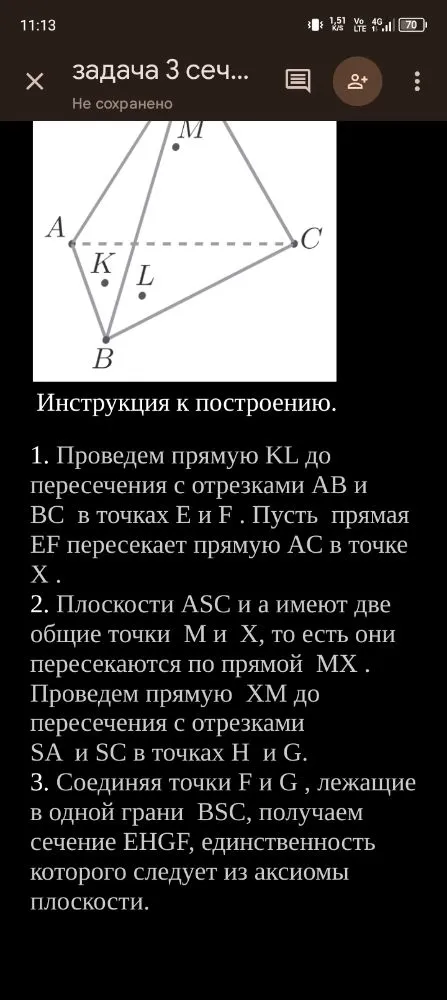 11:13 1,51 K/S Vo LTE 4G 70

задача 3 сеч...
Не сохранено

M
A
C
K
L
B

Инструкция к построению.

1. Проведем прямую KL до пересечения с отрезками AB и BC в точках E и F . Пусть прямая EF пересекает прямую AC в точке X .
2. Плоскости ASC и a имеют две общие точки M и X, то есть они пересекаются по прямой MX . Проведем прямую XM до пересечения с отрезками SA и SC в точках H и G.
3. Соединяя точки F и G , лежащие в одной грани BSC, получаем сечение EHGF, единственность которого следует из аксиомы плоскости.